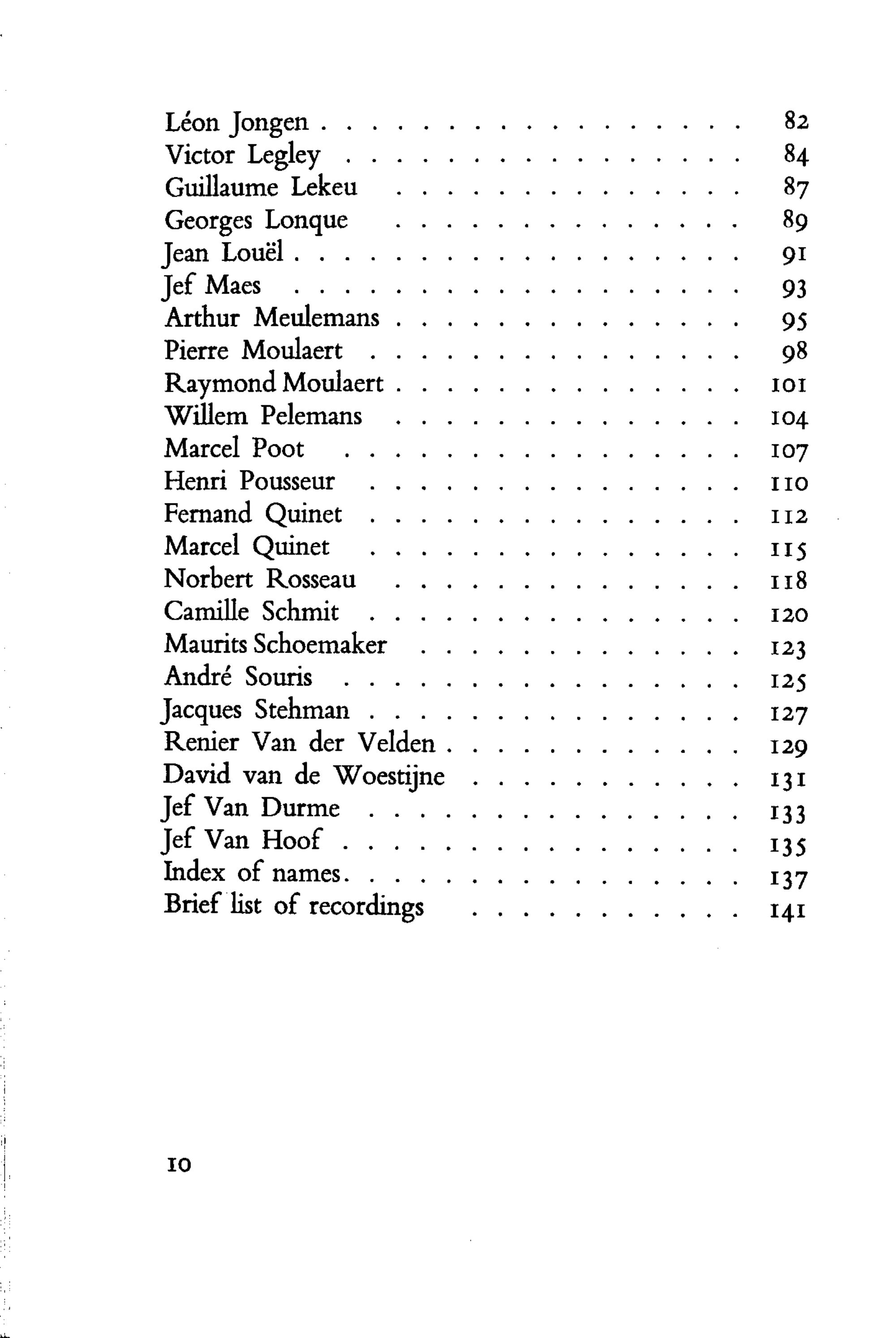 Léon Jongen 82
Victor Legley 84
Guillaume Lekeu 87
Georges Lonque 89
Jean Louël 91
Jef Maes 93
Arthur Meulemans 95
Pierre Moulaert 98
Raymond Moulaert 101
Willem Pelemans 104
Marcel Poot 107
Henri Pousseur 110
Fernand Quinet 112
Marcel Quinet 115
Norbert Rosseau 118
Camille Schmit 120
Maurits Schoemaker 123
André Souris 125
Jacques Stehman 127
Renier Van der Velden 129
David van de Woestijne 131
Jef Van Durme 133
Jef Van Hoof 135
Index of names 137
Brief list of recordings 141

10